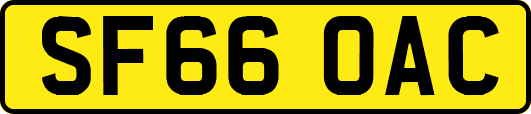 SF66 OAC